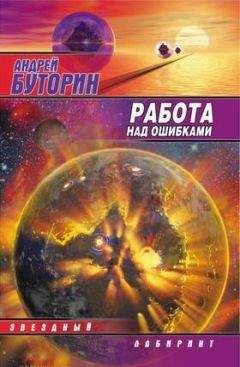 АНДРЕЙ БУТОРИН

РАБОТА НАД ОШИБКАМИ

ЗВЕЗДНЫЙ

ЛАБИРИНТ